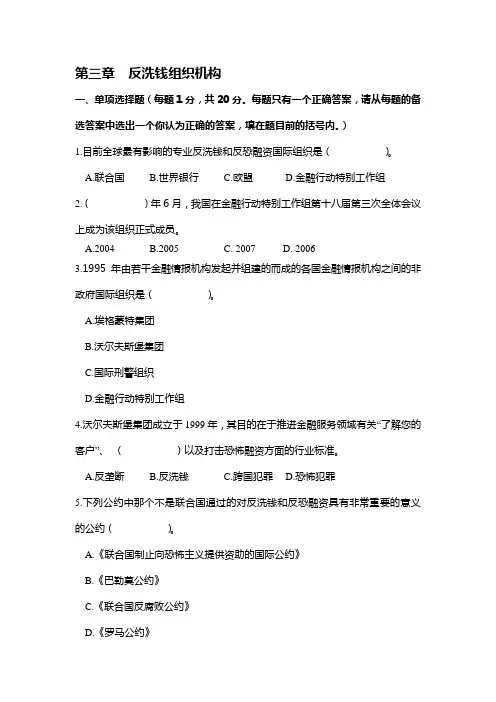 第三章　反洗钱组织机构

一、单项选择题（每题1分，共20分。每题只有一个正确答案，请从每题的备选答案中选出一个你认为正确的答案，填在题目前的括号内。）

1.目前全球最有影响的专业反洗钱和反恐融资国际组织是（　　　　）。

A.联合国　　B.世界银行　　C.欧盟　　D.金融行动特别工作组

2.（　　　　）年6月，我国在金融行动特别工作组第十八届第三次全体会议上成为该组织正式成员。

A.2004　　B.2005　　C. 2007　　D. 2006

3.1995 年由若干金融情报机构发起并组建的而成的各国金融情报机构之间的非政府国际组织是（　　　　）。

A.埃格蒙特集团

B.沃尔夫斯堡集团

C.国际刑警组织

D.金融行动特别工作组

4.沃尔夫斯堡集团成立于1999年，其目的在于推进金融服务领域有关“了解您的客户”、（　　　　）以及打击恐怖融资方面的行业标准。

A.反垄断　　B.反洗钱　　C.跨国犯罪　D.恐怖犯罪

5.下列公约中那个不是联合国通过的对反洗钱和反恐融资具有非常重要的意义的公约（　　　　）。

A.《联合国制止向恐怖主义提供资助的国际公约》

B.《巴勒莫公约》

C.《联合国反腐败公约》

D.《罗马公约》